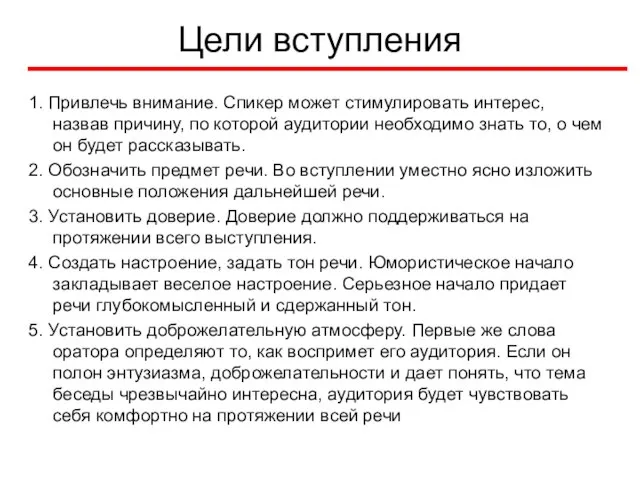 Цели вступления

1. Привлечь внимание. Спикер может стимулировать интерес, назвав причину, по которой аудитории необходимо знать то, о чем он будет рассказывать.

2. Обозначить предмет речи. Во вступлении уместно ясно изложить основные положения дальнейшей речи.

3. Установить доверие. Доверие должно поддерживаться на протяжении всего выступления.

4. Создать настроение, задать тон речи. Юмористическое начало закладывает веселое настроение. Серьезное начало придает речи глубокомысленный и сдержанный тон.

5. Установить доброжелательную атмосферу. Первые же слова оратора определяют то, как воспримет его аудитория. Если он полон энтузиазма, доброжелательности и дает понять, что тема беседы чрезвычайно интересна, аудитория будет чувствовать себя комфортно на протяжении всей речи